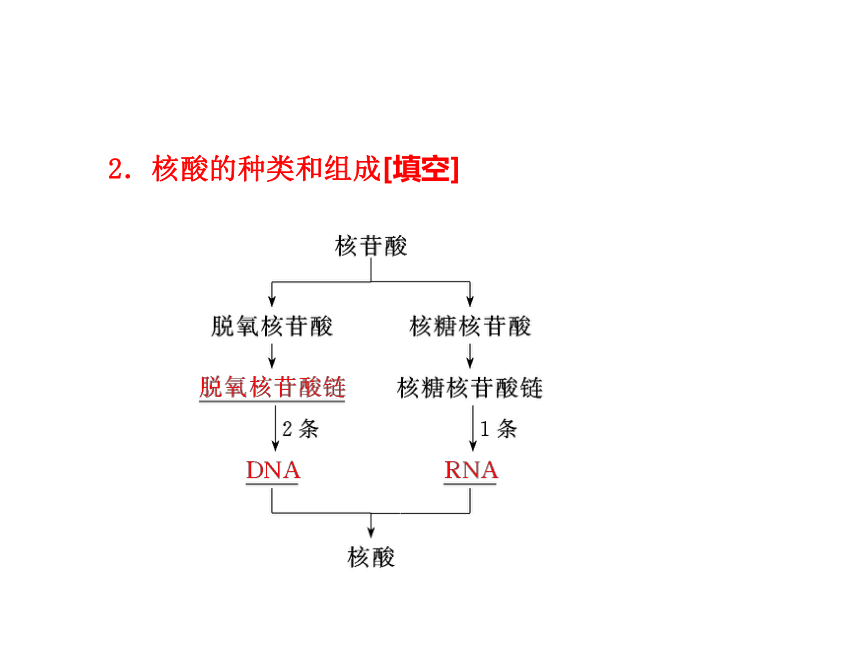 2．核酸的种类和组成[填空]

核苷酸

脱氧核苷酸

核糖核苷酸

脱氧核苷酸链

核糖核苷酸链

2 条

1 条

DNA

RNA

核酸